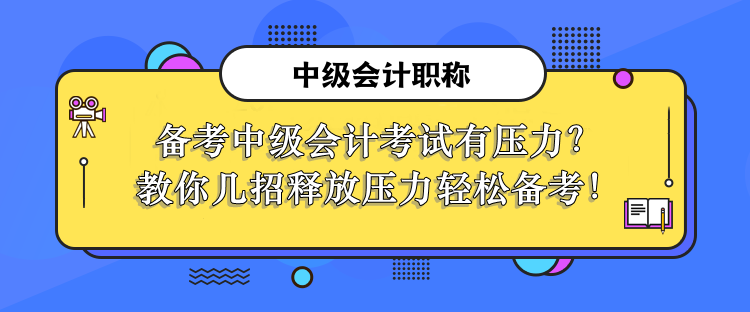 中级会计职称

备考中级会计考试有压力？
教你几招释放压力轻松备考！